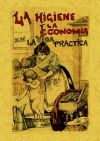 LA HIGIENE Y LA ECONOMIA EN LA VIDA PRACTICA